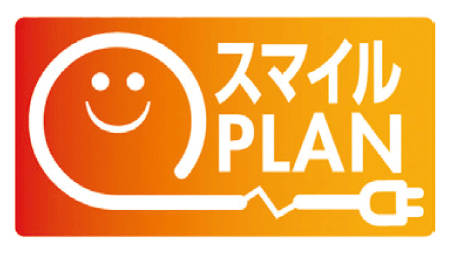 スマイル
PLAN